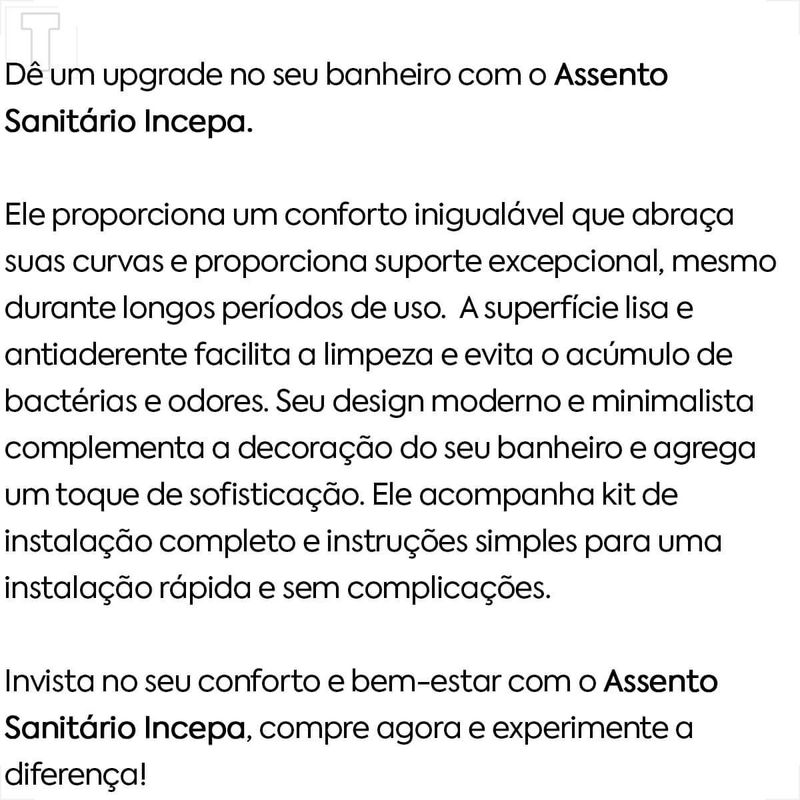 Dê um upgrade no seu banheiro com o Assento Sanitário Incepa.

Ele proporciona um conforto inigualável que abraça suas curvas e proporciona suporte excepcional, mesmo durante longos períodos de uso.  A superfície lisa e antiaderente facilita a limpeza e evita o acúmulo de bactérias e odores. Seu design moderno e minimalista complementa a decoração do seu banheiro e agrega um toque de sofisticação. Ele acompanha kit de instalação completo e instruções simples para uma instalação rápida e sem complicações.

Invista no seu conforto e bem-estar com o Assento Sanitário Incepa, compre agora e experimente a diferença!